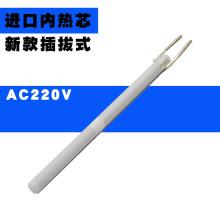 进口内热芯

新款插拔式

AC220V